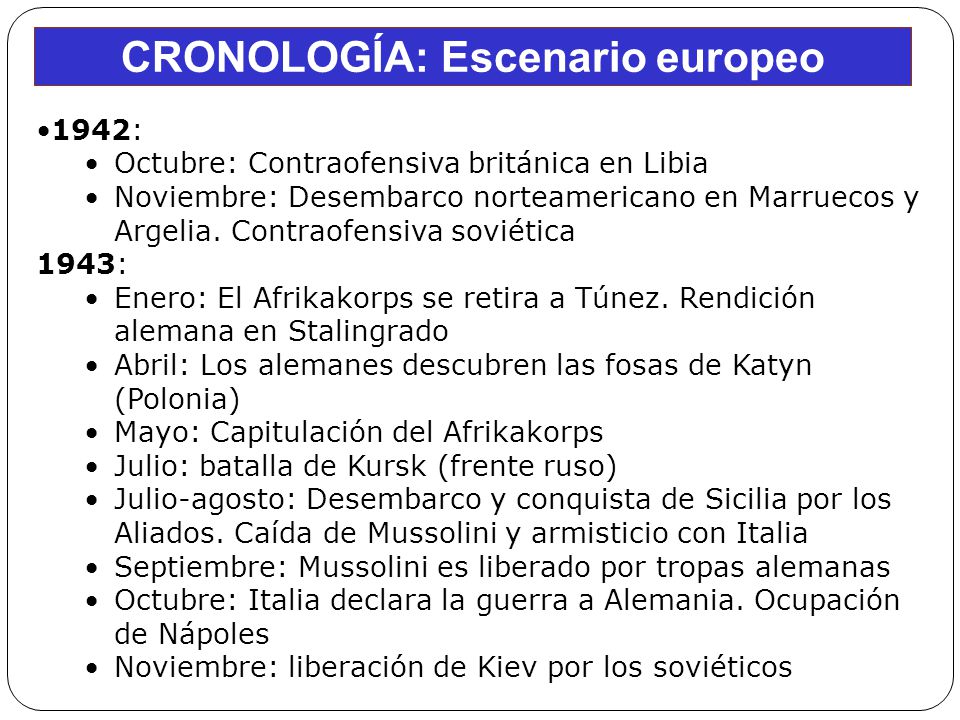 CRONOLOGÍA: Escenario europeo

•1942:
• Octubre: Contraofensiva británica en Libia
• Noviembre: Desembarco norteamericano en Marruecos y Argelia. Contraofensiva soviética

1943:
• Enero: El Afrikakorps se retira a Túnez. Rendición alemana en Stalingrado
• Abril: Los alemanes descubren las fosas de Katyn (Polonia)
• Mayo: Capitulación del Afrikakorps
• Julio: batalla de Kursk (frente ruso)
• Julio-agosto: Desembarco y conquista de Sicilia por los Aliados. Caída de Mussolini y armisticio con Italia
• Septiembre: Mussolini es liberado por tropas alemanas
• Octubre: Italia declara la guerra a Alemania. Ocupación de Nápoles
• Noviembre: liberación de Kiev por los soviéticos